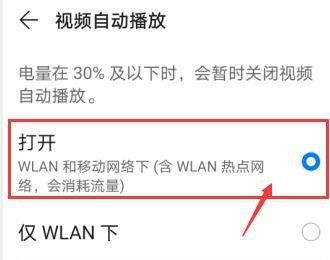 视频自动播放

电量在 30% 及以下时，会暂时关闭视频自动播放。

打开
WLAN 和移动网络下 (含 WLAN 热点网络，会消耗流量)

仅 WLAN 下